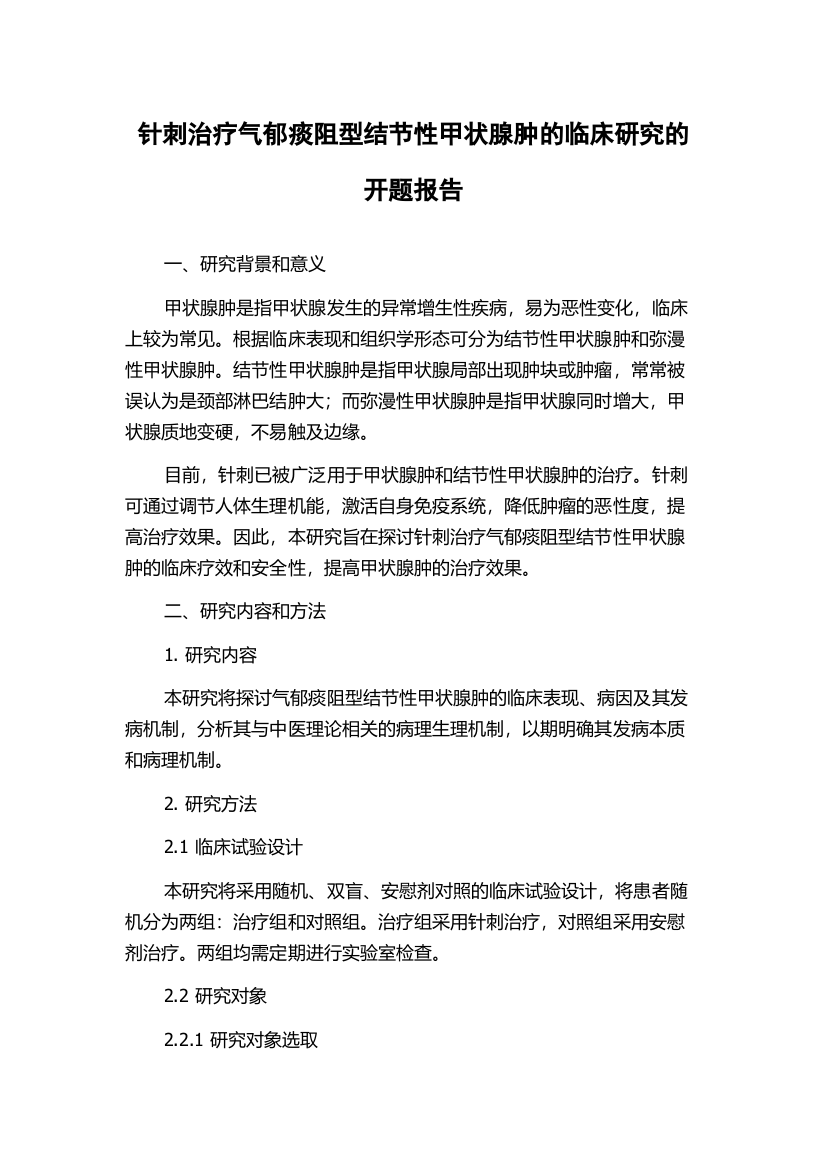 针刺治疗气郁痰阻型结节性甲状腺肿的临床研究的开题报告

一、研究背景和意义

甲状腺肿是指甲状腺发生的异常增生性疾病，易为恶性变化，临床上较为常见。根据临床表现和组织学形态可分为结节性甲状腺肿和弥漫性甲状腺肿。结节性甲状腺肿是指甲状腺局部出现肿块或肿瘤，常常被误认为是颈部淋巴结肿大；而弥漫性甲状腺肿是指甲状腺同时增大，甲状腺质地变硬，不易触及边缘。

目前，针刺已被广泛用于甲状腺肿和结节性甲状腺肿的治疗。针刺可通过调节人体生理机能，激活自身免疫系统，降低肿瘤的恶性度，提高治疗效果。因此，本研究旨在探讨针刺治疗气郁痰阻型结节性甲状腺肿的临床疗效和安全性，提高甲状腺肿的治疗效果。

二、研究内容和方法

1. 研究内容

本研究将探讨气郁痰阻型结节性甲状腺肿的临床表现、病因及其发病机制，分析其与中医理论相关的病理生理机制，以期明确其发病本质和病理机制。

2. 研究方法

2.1 临床试验设计

本研究将采用随机、双盲、安慰剂对照的临床试验设计，将患者随机分为两组：治疗组和对照组。治疗组采用针刺治疗，对照组采用安慰剂治疗。两组均需定期进行实验室检查。

2.2 研究对象

2.2.1 研究对象选取